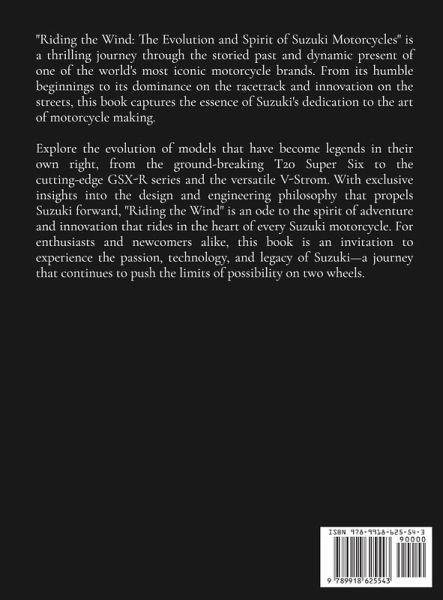 "Riding the Wind: The Evolution and Spirit of Suzuki Motorcycles" is a thrilling journey through the storied past and dynamic present of one of the world's most iconic motorcycle brands. From its humble beginnings to its dominance on the racetrack and innovation on the streets, this book captures the essence of Suzuki's dedication to the art of motorcycle making.

Explore the evolution of models that have become legends in their own right, from the ground-breaking T20 Super Six to the cutting-edge GSX-R series and the versatile V-Strom. With exclusive insights into the design and engineering philosophy that propels Suzuki forward, "Riding the Wind" is an ode to the spirit of adventure and innovation that rides in the heart of every Suzuki motorcycle. For enthusiasts and newcomers alike, this book is an invitation to experience the passion, technology, and legacy of Suzuki—a journey that continues to push the limits of possibility on two wheels.

ISBN 978-9918-625-54-3
90000
9 789918 625543